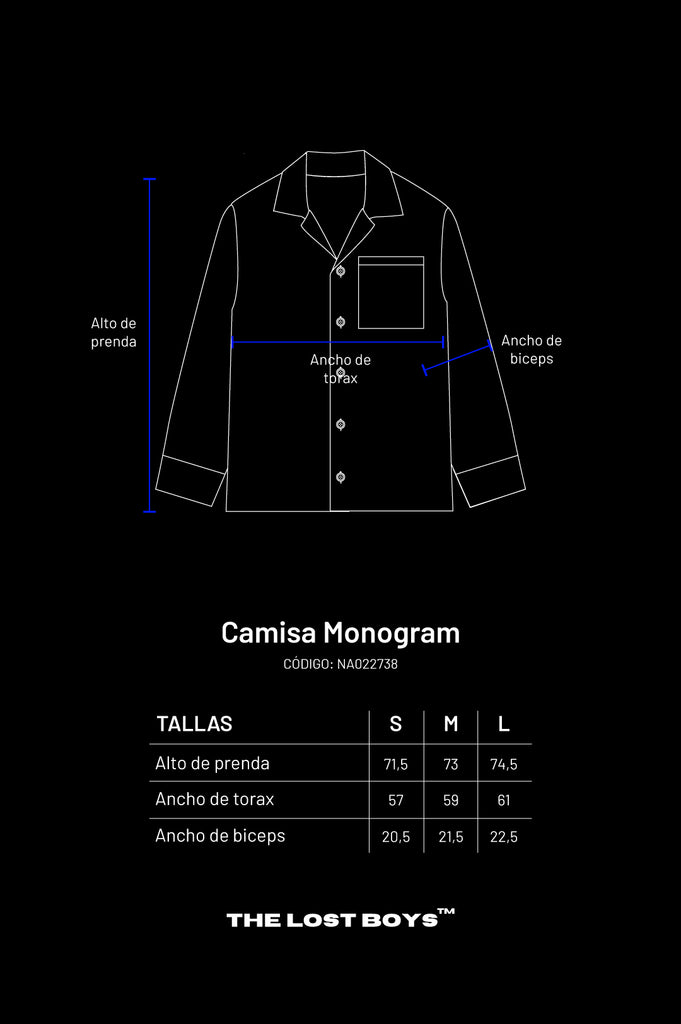 Alto de prenda

Ancho de torax

Ancho de biceps

Camisa Monogram

CÓDIGO: NA022738

| TALLAS | S | M | L |
|---|---|---|---|
| Alto de prenda | 71,5 | 73 | 74,5 |
| Ancho de torax | 57 | 59 | 61 |
| Ancho de biceps | 20,5 | 21,5 | 22,5 |

THE LOST BOYS™